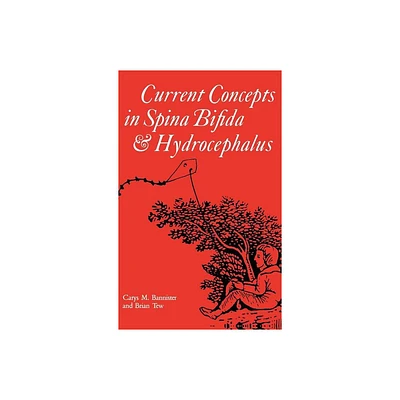 Current Concepts in Spina Bifida & Hydrocephalus

Carys M. Bannister and Brian Tew